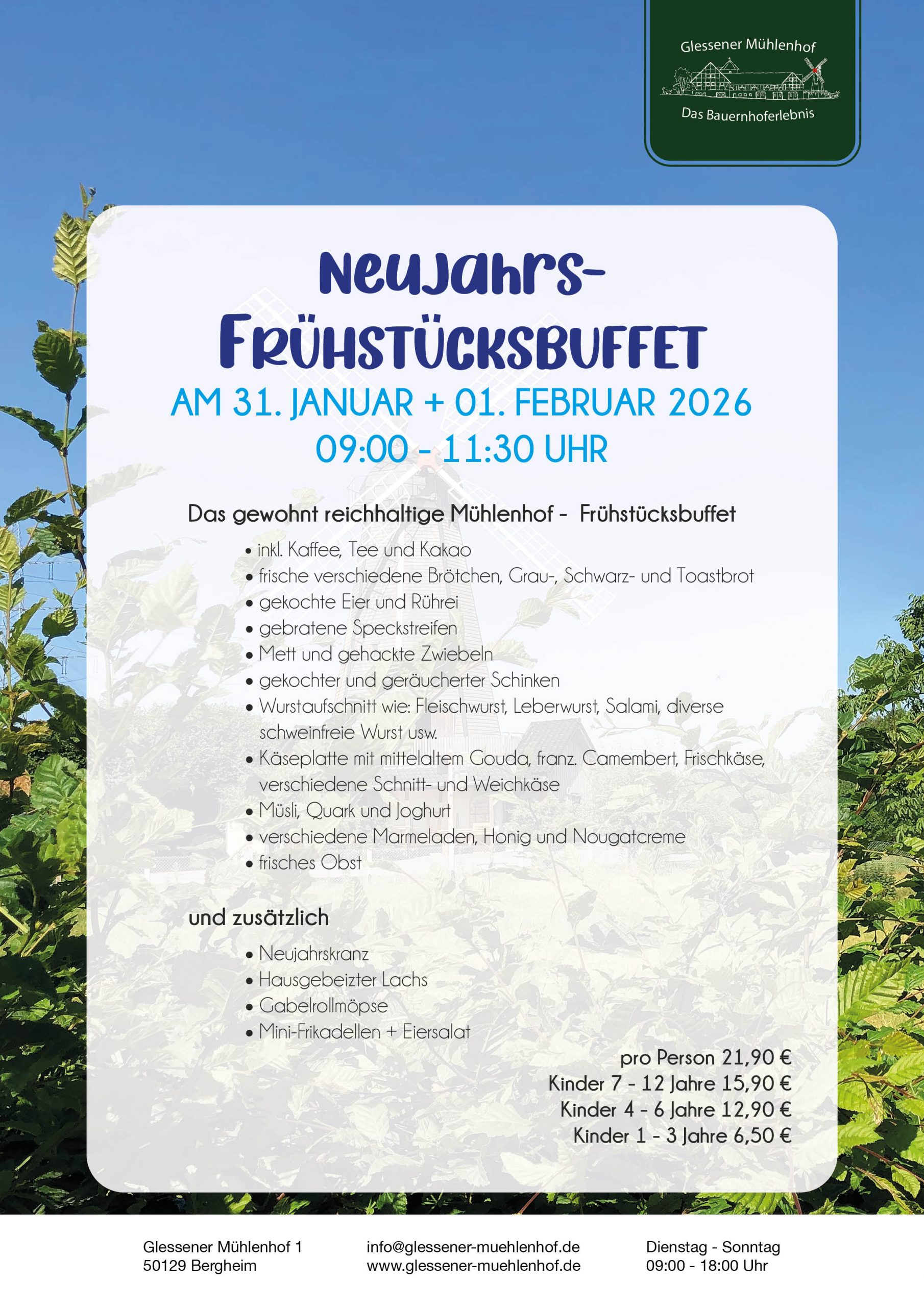 Glessener Mühlenhof

Das Bauernhoferlebnis

Neujahrs-
Frühstücksbuffet

AM 31. JANUAR + 01. FEBRUAR 2026
09:00 - 11:30 UHR

Das gewohnt reichhaltige Mühlenhof - Frühstücksbuffet

• inkl. Kaffee, Tee und Kakao
• frische verschiedene Brötchen, Grau-, Schwarz- und Toastbrot
• gekochte Eier und Rührei
• gebratene Speckstreifen
• Mett und gehackte Zwiebeln
• gekochter und geräucherter Schinken
• Wurstaufschnitt wie: Fleischwurst, Leberwurst, Salami, diverse schweinfreie Wurst usw.
• Käseplatte mit mittelaltem Gouda, franz. Camembert, Frischkäse, verschiedene Schnitt- und Weichkäse
• Müsli, Quark und Joghurt
• verschiedene Marmeladen, Honig und Nougatcreme
• frisches Obst

und zusätzlich

• Neujahrskranz
• Hausgebeizter Lachs
• Gabelrollmöpse
• Mini-Frikadellen + Eiersalat

pro Person 21,90 €
Kinder 7 - 12 Jahre 15,90 €
Kinder 4 - 6 Jahre 12,90 €
Kinder 1 - 3 Jahre 6,50 €

Glessener Mühlenhof 1
50129 Bergheim

info@glessener-muehlenhof.de
www.glessener-muehlenhof.de

Dienstag - Sonntag
09:00 - 18:00 Uhr